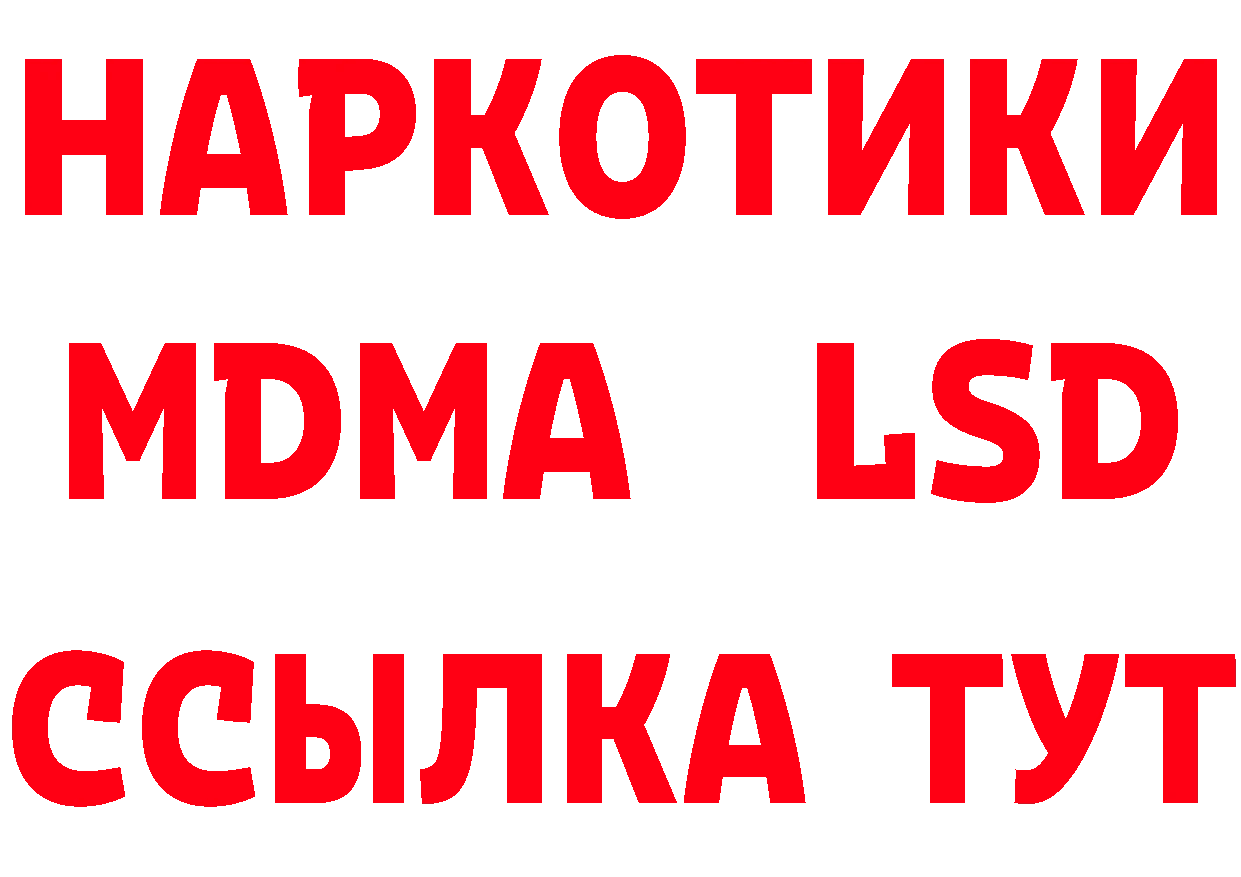 НАРКОТИКИ
MDMA LSD
ССЫЛКА ТУТ